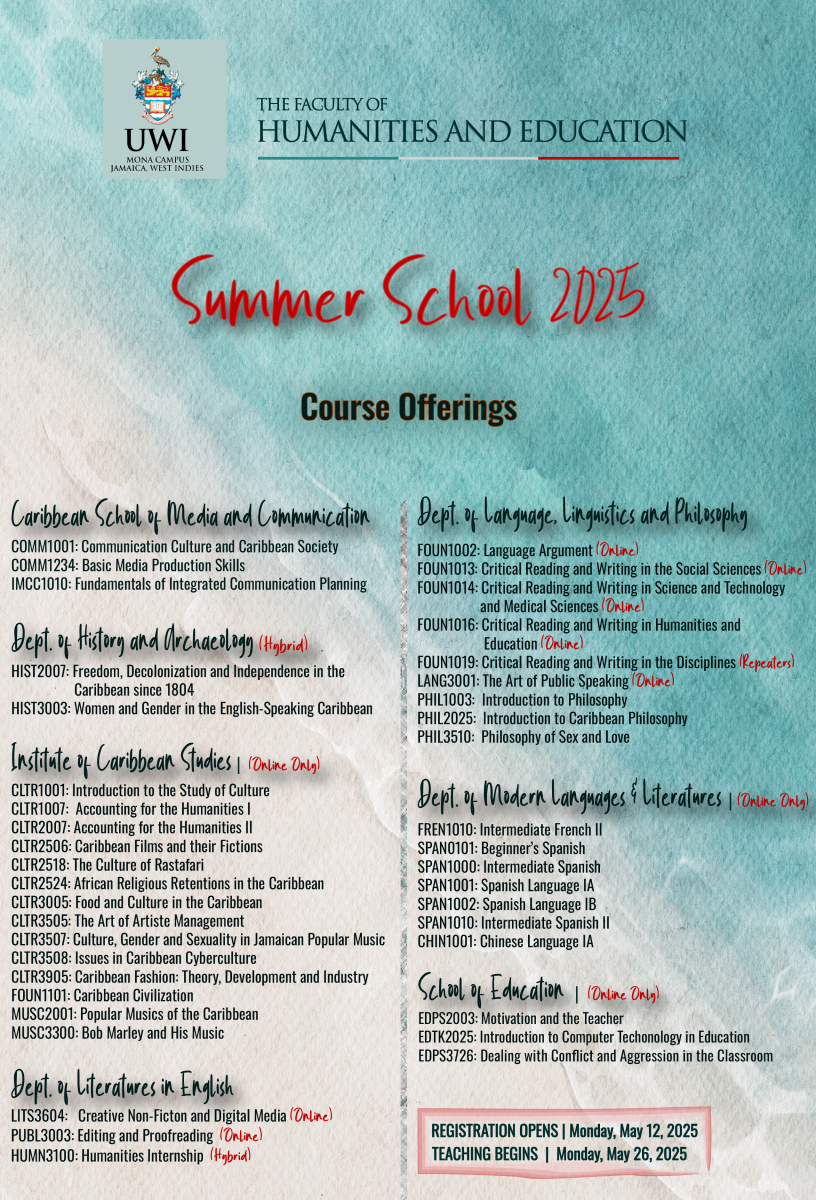 UWI
MONA CAMPUS
JAMAICA, WEST INDIES

THE FACULTY OF
HUMANITIES AND EDUCATION

Summer School 2025

Course Offerings

Caribbean School of Media and Communication
COMM1001: Communication Culture and Caribbean Society
COMM1234: Basic Media Production Skills
IMCC1010: Fundamentals of Integrated Communication Planning

Dept. of History and Archaeology (Hybrid)
HIST2007: Freedom, Decolonization and Independence in the Caribbean since 1804
HIST3003: Women and Gender in the English-Speaking Caribbean

Institute of Caribbean Studies | (Online Only)
CLTR1001: Introduction to the Study of Culture
CLTR1007: Accounting for the Humanities I
CLTR2007: Accounting for the Humanities II
CLTR2506: Caribbean Films and their Fictions
CLTR2518: The Culture of Rastafari
CLTR2524: African Religious Retentions in the Caribbean
CLTR3005: Food and Culture in the Caribbean
CLTR3505: The Art of Artiste Management
CLTR3507: Culture, Gender and Sexuality in Jamaican Popular Music
CLTR3508: Issues in Caribbean Cyberculture
CLTR3905: Caribbean Fashion: Theory, Development and Industry
FOUN1101: Caribbean Civilization
MUSC2001: Popular Musics of the Caribbean
MUSC3300: Bob Marley and His Music

Dept. of Literatures in English
LITS3604: Creative Non-Ficton and Digital Media (Online)
PUBL3003: Editing and Proofreading (Online)
HUMN3100: Humanities Internship (Hybrid)

Dept. of Language, Linguistics and Philosophy
FOUN1002: Language Argument (Online)
FOUN1013: Critical Reading and Writing in the Social Sciences (Online)
FOUN1014: Critical Reading and Writing in Science and Technology and Medical Sciences (Online)
FOUN1016: Critical Reading and Writing in Humanities and Education (Online)
FOUN1019: Critical Reading and Writing in the Disciplines (Repeaters)
LANG3001: The Art of Public Speaking (Online)
PHIL1003: Introduction to Philosophy
PHIL2025: Introduction to Caribbean Philosophy
PHIL3510: Philosophy of Sex and Love

Dept. of Modern Languages & Literatures | (Online Only)
FREN1010: Intermediate French II
SPAN0101: Beginner's Spanish
SPAN1000: Intermediate Spanish
SPAN1001: Spanish Language IA
SPAN1002: Spanish Language IB
SPAN1010: Intermediate Spanish II
CHIN1001: Chinese Language IA

School of Education | (Online Only)
EDPS2003: Motivation and the Teacher
EDTK2025: Introduction to Computer Techonology in Education
EDPS3726: Dealing with Conflict and Aggression in the Classroom

REGISTRATION OPENS | Monday, May 12, 2025
TEACHING BEGINS | Monday, May 26, 2025